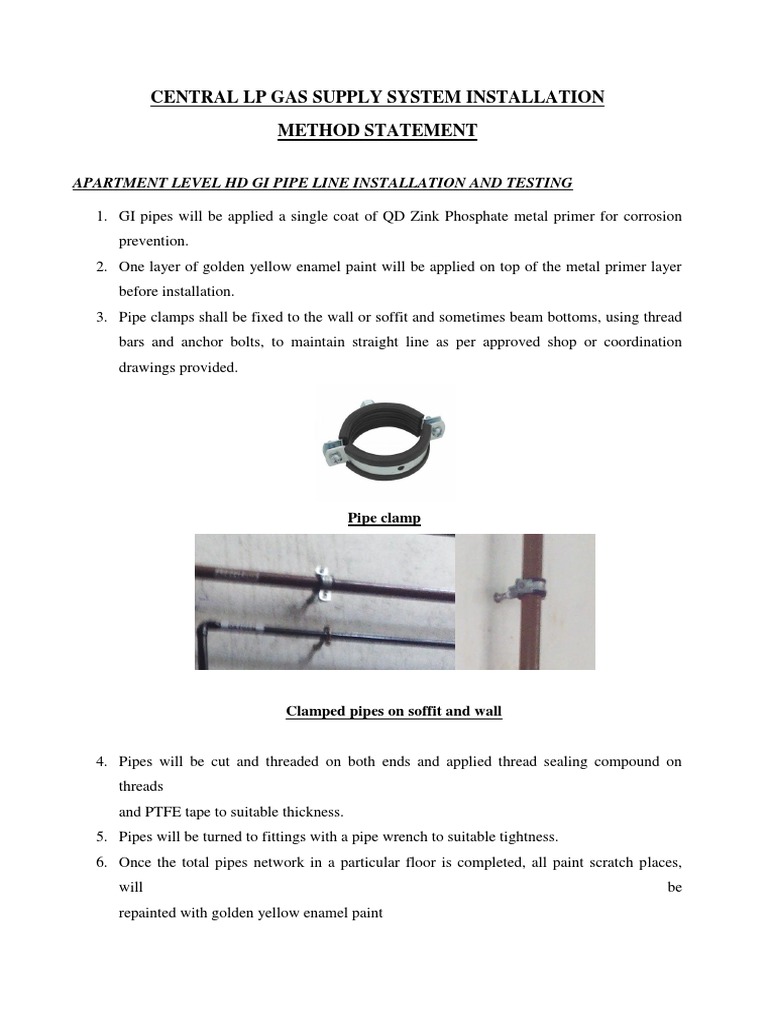 CENTRAL LP GAS SUPPLY SYSTEM INSTALLATION

METHOD STATEMENT

APARTMENT LEVEL HD GI PIPE LINE INSTALLATION AND TESTING

1. GI pipes will be applied a single coat of QD Zink Phosphate metal primer for corrosion prevention.
2. One layer of golden yellow enamel paint will be applied on top of the metal primer layer before installation.
3. Pipe clamps shall be fixed to the wall or soffit and sometimes beam bottoms, using thread bars and anchor bolts, to maintain straight line as per approved shop or coordination drawings provided.

Pipe clamp

Clamped pipes on soffit and wall

4. Pipes will be cut and threaded on both ends and applied thread sealing compound on threads
and PTFE tape to suitable thickness.
5. Pipes will be turned to fittings with a pipe wrench to suitable tightness.
6. Once the total pipes network in a particular floor is completed, all paint scratch places, will be
repainted with golden yellow enamel paint